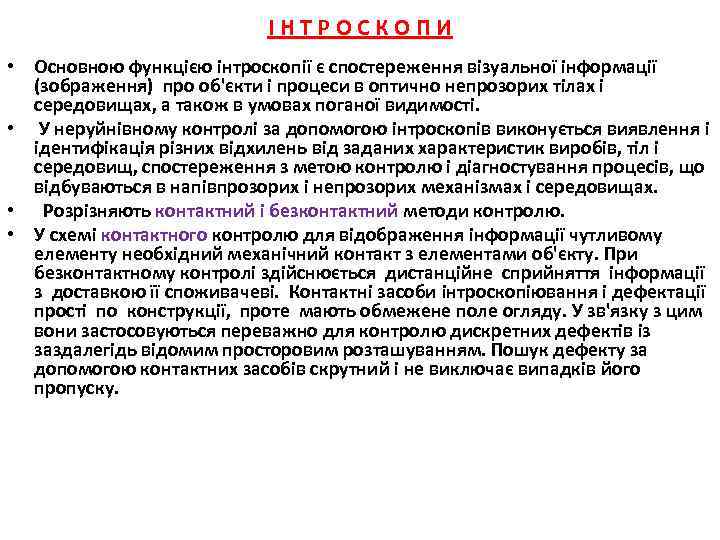 І Н Т Р О С К О П И

• Основною функцією інтроскопії є спостереження візуальної інформації (зображення) про об'єкти і процеси в оптично непрозорих тілах і середовищах, а також в умовах поганої видимості.

• У неруйнівному контролі за допомогою інтроскопів виконується виявлення і ідентифікація різних відхилень від заданих характеристик виробів, тіл і середовищ, спостереження з метою контролю і діагностування процесів, що відбуваються в напівпрозорих і непрозорих механізмах і середовищах.

• Розрізняють контактний і безконтактний методи контролю.

• У схемі контактного контролю для відображення інформації чутливому елементу необхідний механічний контакт з елементами об'єкту. При безконтактному контролі здійснюється дистанційне сприйняття інформації з доставкою її споживачеві. Контактні засоби інтроскопіювання і дефектації прості по конструкції, проте мають обмежене поле огляду. У зв'язку з цим вони застосовуються переважно для контролю дискретних дефектів із заздалегідь відомим просторовим розташуванням. Пошук дефекту за допомогою контактних засобів скрутний і не виключає випадків його пропуску.